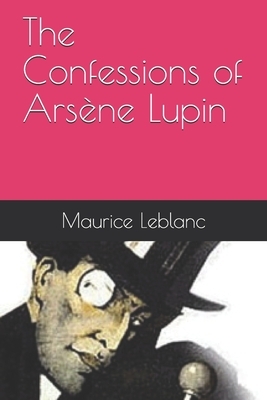 The Confessions of Arsène Lupin

Maurice Leblanc